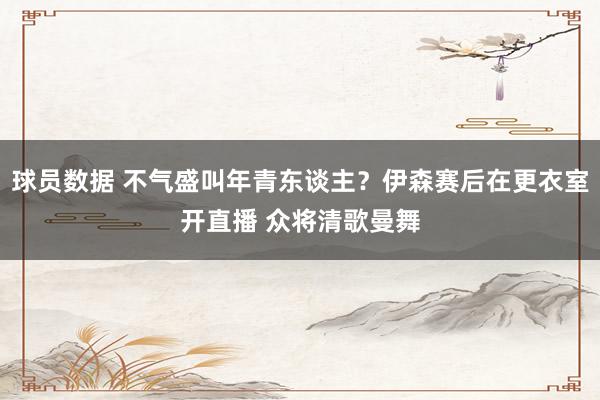 球员数据 不气盛叫年青东谈主？伊森赛后在更衣室开直播 众将清歌曼舞